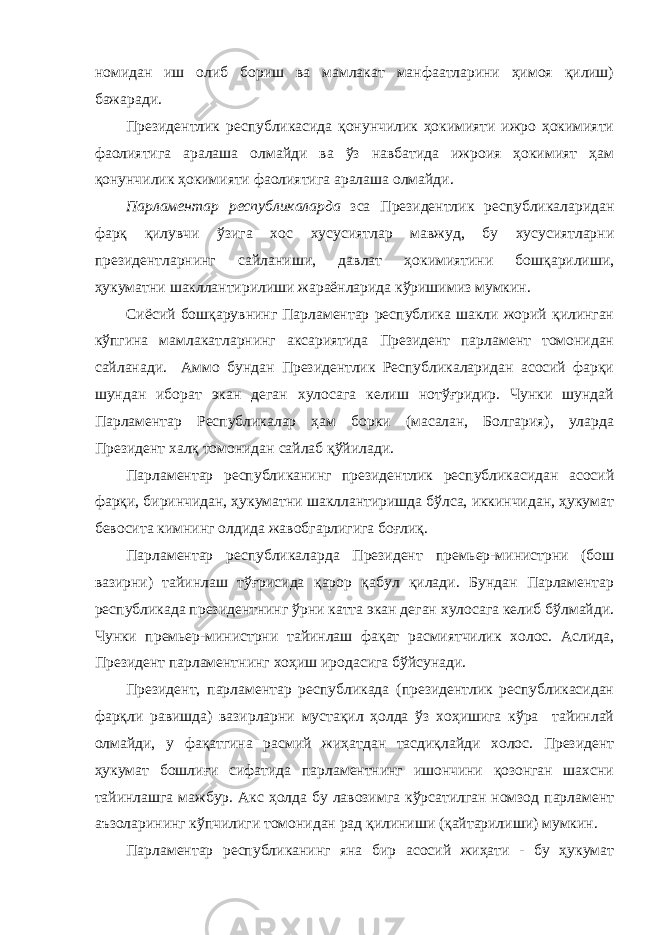 номидан иш олиб бориш ва мамлакат манфаатларини ҳимоя қилиш) бажаради.

Президентлик республикасида қонунчилик ҳокимияти ижро ҳокимияти фаолиятига аралаша олмайди ва ўз навбатида ижроия ҳокимият ҳам қонунчилик ҳокимияти фаолиятига аралаша олмайди.

Парламентар республикаларда эса Президентлик республикаларидан фарқ қилувчи ўзига хос хусусиятлар мавжуд, бу хусусиятларни президентларнинг сайланиши, давлат ҳокимиятини бошқарилиши, ҳукуматни шакллантирилиши жараёнларида кўришимиз мумкин.

Сиёсий бошқарувнинг Парламентар республика шакли жорий қилинган кўпгина мамлакатларнинг аксариятида Президент парламент томонидан сайланади. Аммо бундан Президентлик Республикаларидан асосий фарқи шундан иборат экан деган хулосага келиш нотўғридир. Чунки шундай Парламентар Республикалар ҳам борки (масалан, Болгария), уларда Президент халқ томонидан сайлаб қўйилади.

Парламентар республиканинг президентлик республикасидан асосий фарқи, биринчидан, ҳукуматни шакллантиришда бўлса, иккинчидан, ҳукумат бевосита кимнинг олдида жавобгарлигига боғлиқ.

Парламентар республикаларда Президент премьер-министрни (бош вазирни) тайинлаш тўғрисида қарор қабул қилади. Бундан Парламентар республикада президентнинг ўрни катта экан деган хулосага келиб бўлмайди. Чунки премьер-министрни тайинлаш фақат расмиятчилик холос. Аслида, Президент парламентнинг хоҳиш иродасига бўйсунади.

Президент, парламентар республикада (президентлик республикасидан фарқли равишда) вазирларни мустақил ҳолда ўз хоҳишига кўра тайинлай олмайди, у фақатгина расмий жиҳатдан тасдиқлайди холос. Президент ҳукумат бошлиғи сифатида парламентнинг ишончини қозонган шахсни тайинлашга мажбур. Акс ҳолда бу лавозимга кўрсатилган номзод парламент аъзоларининг кўпчилиги томонидан рад қилиниши (қайтарилиши) мумкин.

Парламентар республиканинг яна бир асосий жиҳати - бу ҳукумат